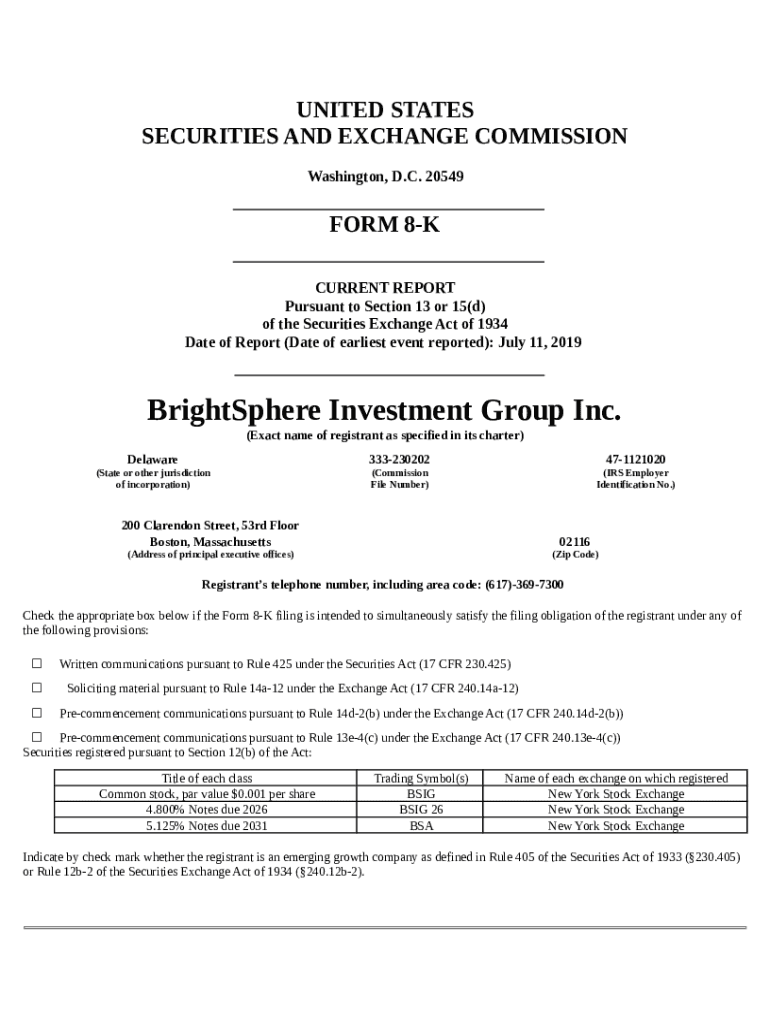 UNITED STATES
SECURITIES AND EXCHANGE COMMISSION

Washington, D.C. 20549

FORM 8-K

CURRENT REPORT
Pursuant to Section 13 or 15(d)
of the Securities Exchange Act of 1934
Date of Report (Date of earliest event reported): July 11, 2019

BrightSphere Investment Group Inc.
(Exact name of registrant as specified in its charter)

Delaware
(State or other jurisdiction of incorporation)

333-230202
(Commission File Number)

47-1121020
(IRS Employer Identification No.)

200 Clarendon Street, 53rd Floor
Boston, Massachusetts
(Address of principal executive offices)

02116
(Zip Code)

Registrant's telephone number, including area code: (617)-369-7300

Check the appropriate box below if the Form 8-K filing is intended to simultaneously satisfy the filing obligation of the registrant under any of the following provisions:

☐ Written communications pursuant to Rule 425 under the Securities Act (17 CFR 230.425)

☐ Soliciting material pursuant to Rule 14a-12 under the Exchange Act (17 CFR 240.14a-12)

☐ Pre-commencement communications pursuant to Rule 14d-2(b) under the Exchange Act (17 CFR 240.14d-2(b))

☐ Pre-commencement communications pursuant to Rule 13e-4(c) under the Exchange Act (17 CFR 240.13e-4(c))
Securities registered pursuant to Section 12(b) of the Act:

| Title of each class | Trading Symbol(s) | Name of each exchange on which registered |
|---|---|---|
| Common stock, par value $0.001 per share | BSIG | New York Stock Exchange |
| 4.800% Notes due 2026 | BSIG 26 | New York Stock Exchange |
| 5.125% Notes due 2031 | BSA | New York Stock Exchange |

Indicate by check mark whether the registrant is an emerging growth company as defined in Rule 405 of the Securities Act of 1933 (§230.405) or Rule 12b-2 of the Securities Exchange Act of 1934 (§240.12b-2).